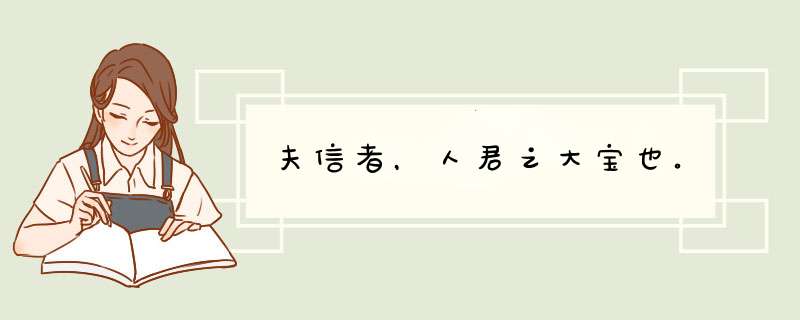 夫信者，人君之大宝也。